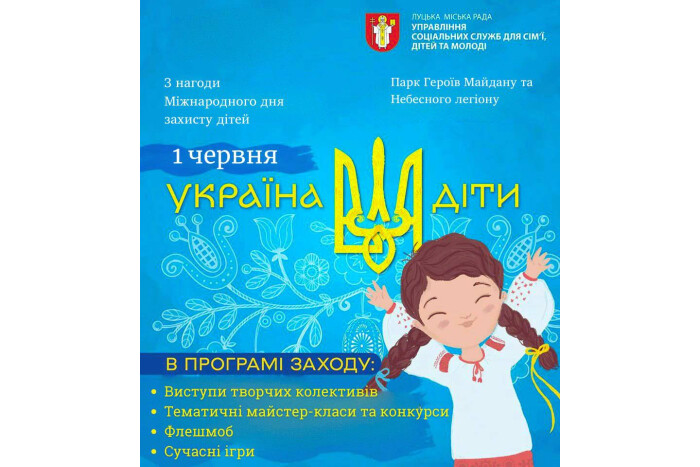 ЛУЦЬКА МІСЬКА РАДА
УПРАВЛІННЯ СОЦІАЛЬНИХ СЛУЖБ ДЛЯ СІМ'Ї, ДІТЕЙ ТА МОЛОДІ

З нагоди Міжнародного дня захисту дітей

Парк Героїв Майдану та Небесного легіону

1 червня

УКРАЇНА ДІТИ

В ПРОГРАМІ ЗАХОДУ:

• Виступи творчих колективів
• Тематичні майстер-класи та конкурси
• Флешмоб
• Сучасні ігри